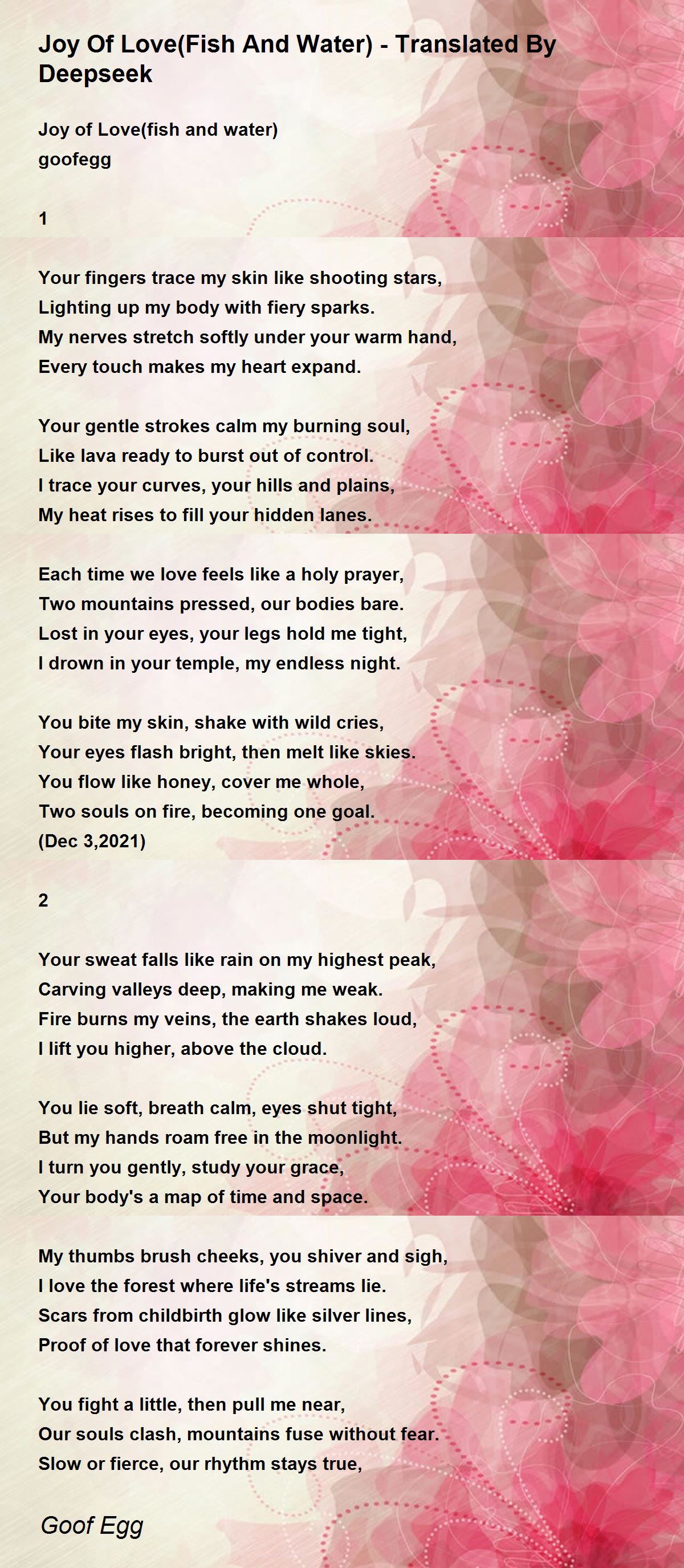 Joy Of Love(Fish And Water) - Translated By Deepseek

Joy of Love(fish and water)
goofegg

1

Your fingers trace my skin like shooting stars,
Lighting up my body with fiery sparks.
My nerves stretch softly under your warm hand,
Every touch makes my heart expand.

Your gentle strokes calm my burning soul,
Like lava ready to burst out of control.
I trace your curves, your hills and plains,
My heat rises to fill your hidden lanes.

Each time we love feels like a holy prayer,
Two mountains pressed, our bodies bare.
Lost in your eyes, your legs hold me tight,
I drown in your temple, my endless night.

You bite my skin, shake with wild cries,
Your eyes flash bright, then melt like skies.
You flow like honey, cover me whole,
Two souls on fire, becoming one goal.
(Dec 3,2021)

2

Your sweat falls like rain on my highest peak,
Carving valleys deep, making me weak.
Fire burns my veins, the earth shakes loud,
I lift you higher, above the cloud.

You lie soft, breath calm, eyes shut tight,
But my hands roam free in the moonlight.
I turn you gently, study your grace,
Your body's a map of time and space.

My thumbs brush cheeks, you shiver and sigh,
I love the forest where life's streams lie.
Scars from childbirth glow like silver lines,
Proof of love that forever shines.

You fight a little, then pull me near,
Our souls clash, mountains fuse without fear.
Slow or fierce, our rhythm stays true,

Goof Egg